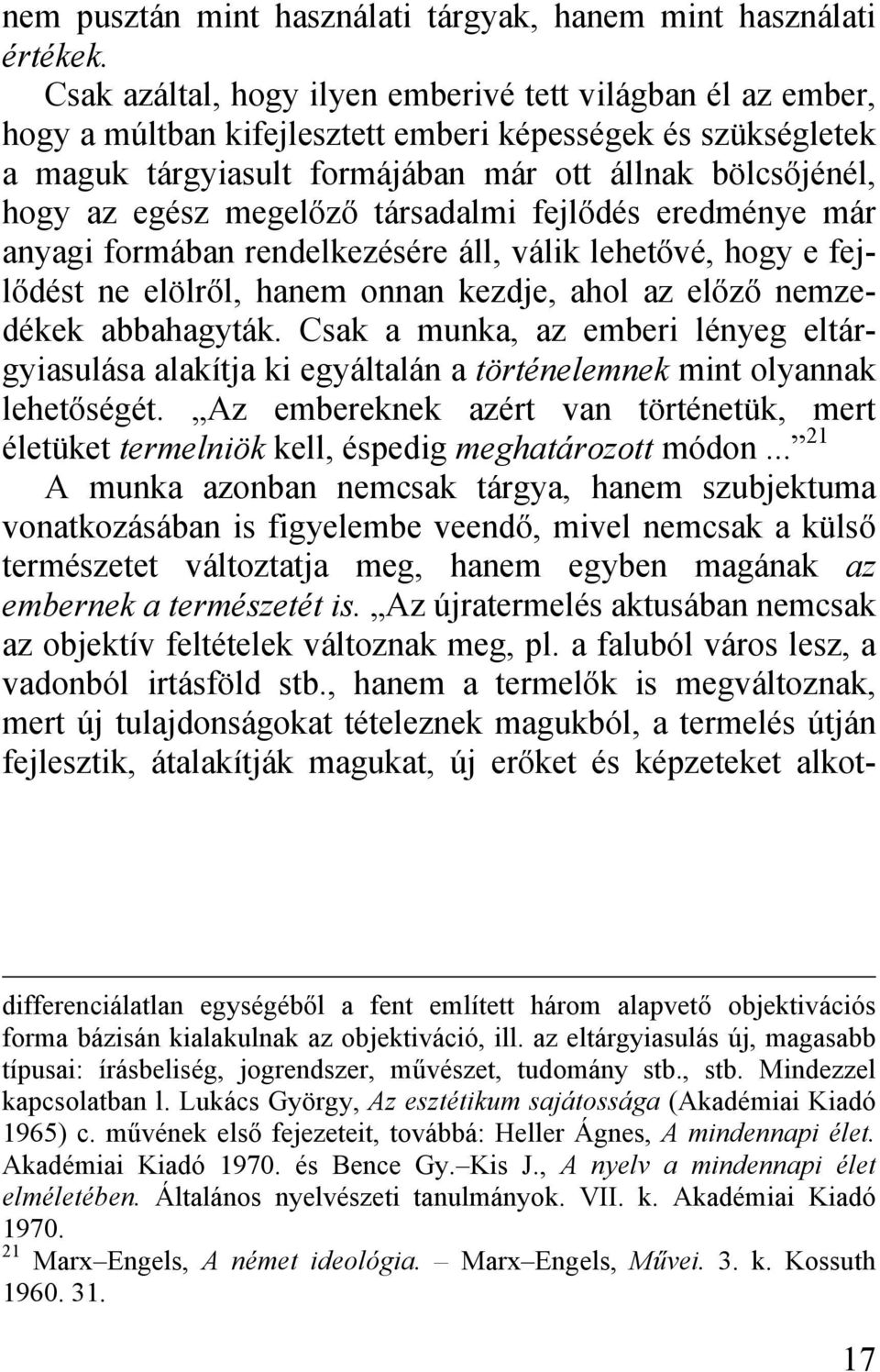 nem pusztán mint használati tárgyak, hanem mint használati értékek.

Csak azáltal, hogy ilyen emberivé tett világban él az ember, hogy a múltban kifejlesztett emberi képességek és szükségletek a maguk tárgyiasult formájában már ott állnak bölcsőjénél, hogy az egész megelőző társadalmi fejlődés eredménye már anyagi formában rendelkezésére áll, válik lehetővé, hogy e fejlődést ne elölről, hanem onnan kezdje, ahol az előző nemzedékek abbahagyták. Csak a munka, az emberi lényeg eltárgyiasulása alakítja ki egyáltalán a történelemnek mint olyannak lehetőségét. „Az embereknek azért van történetük, mert életüket termelniök kell, éspedig meghatározott módon...”$^{21}$ A munka azonban nemcsak tárgya, hanem szubjektuma vonatkozásában is figyelembe veendő, mivel nemcsak a külső természetet változtatja meg, hanem egyben magának az embernek a természetét is. „Az újratermelés aktusában nemcsak az objektív feltételek változnak meg, pl. a faluból város lesz, a vadonból irtásföld stb., hanem a termelők is megváltoznak, mert új tulajdonságokat tételeznek magukból, a termelés útján fejlesztik, átalakítják magukat, új erőket és képzeteket alkot-

differenciálatlan egységéből a fent említett három alapvető objektivációs forma bázisán kialakulnak az objektiváció, ill. az eltárgyiasulás új, magasabb típusai: írásbeliség, jogrendszer, művészet, tudomány stb., stb. Mindezzel kapcsolatban l. Lukács György, Az esztétikum sajátossága (Akadémiai Kiadó 1965) c. művének első fejezeteit, továbbá: Heller Ágnes, A mindennapi élet. Akadémiai Kiadó 1970. és Bence Gy.–Kis J., A nyelv a mindennapi élet elméletében. Általános nyelvészeti tanulmányok. VII. k. Akadémiai Kiadó 1970.

$^{21}$ Marx–Engels, A német ideológia. – Marx–Engels, Művei. 3. k. Kossuth 1960. 31.

17